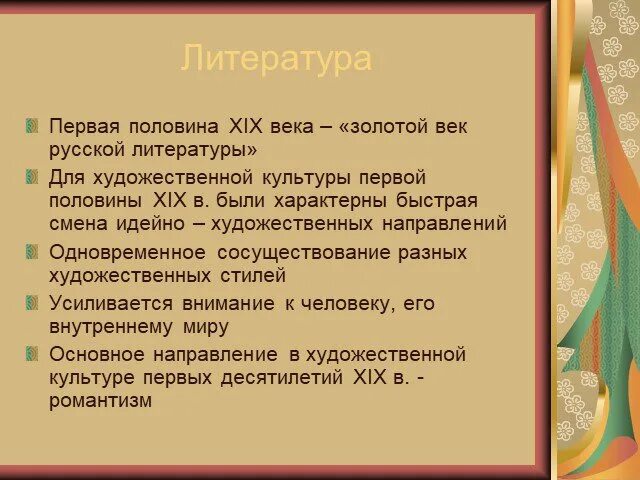 Литература

Первая половина XIX века – «золотой век русской литературы»

Для художественной культуры первой половины XIX в. были характерны быстрая смена идейно – художественных направлений

Одновременное сосуществование разных художественных стилей

Усиливается внимание к человеку, его внутреннему миру

Основное направление в художественной культуре первых десятилетий XIX в. - романтизм